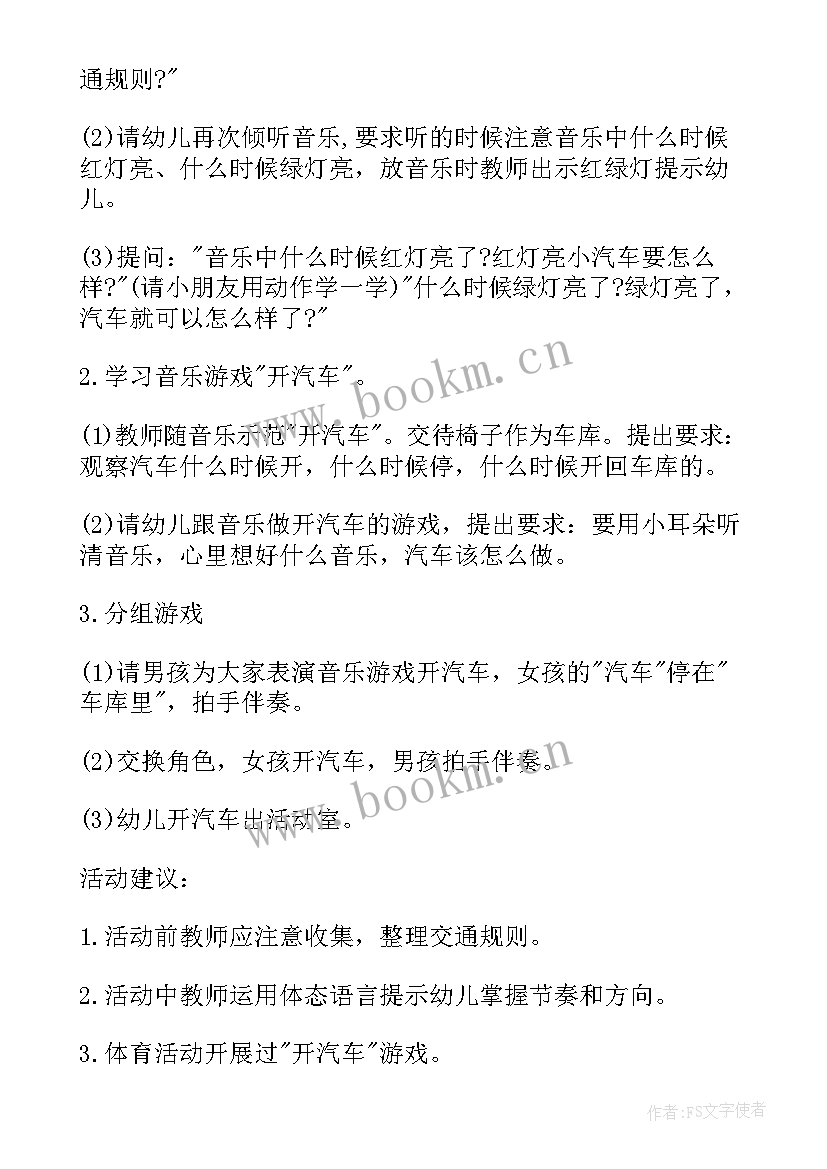 通规则?"

(2)请幼儿再次倾听音乐,要求听的时候注意音乐中什么时候红灯亮、什么时候绿灯亮，放音乐时教师出示红绿灯提示幼儿。

(3)提问："音乐中什么时候红灯亮了?红灯亮小汽车要怎么样?"(请小朋友用动作学一学)"什么时候绿灯亮了?绿灯亮了，汽车就可以怎么样了?"

2.学习音乐游戏"开汽车"。

(1)教师随音乐示范"开汽车"。交待椅子作为车库。提出要求：观察汽车什么时候开，什么时候停，什么时候开回车库的。

(2)请幼儿跟音乐做开汽车的游戏，提出要求：要用小耳朵听清音乐，心里想好什么音乐，汽车该怎么做。

3.分组游戏

(1)请男孩为大家表演音乐游戏开汽车，女孩的"汽车"停在"车库里"，拍手伴奏。

(2)交换角色，女孩开汽车，男孩拍手伴奏。

(3)幼儿开汽车出活动室。

活动建议：

1.活动前教师应注意收集，整理交通规则。

2.活动中教师运用体态语言提示幼儿掌握节奏和方向。

3.体育活动开展过"开汽车"游戏。

www.bookm.cn

www.bookm.cn

作者：FS文字使者